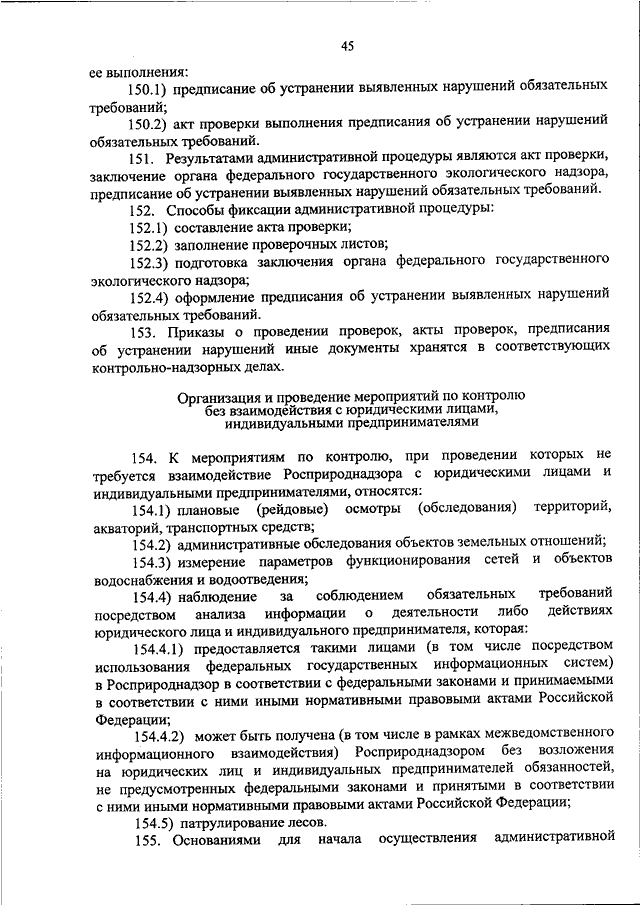 45

ее выполнения:

150.1) предписание об устранении выявленных нарушений обязательных требований;

150.2) акт проверки выполнения предписания об устранении нарушений обязательных требований.

151. Результатами административной процедуры являются акт проверки, заключение органа федерального государственного экологического надзора, предписание об устранении выявленных нарушений обязательных требований.

152. Способы фиксации административной процедуры:

152.1) составление акта проверки;

152.2) заполнение проверочных листов;

152.3) подготовка заключения органа федерального государственного экологического надзора;

152.4) оформление предписания об устранении выявленных нарушений обязательных требований.

153. Приказы о проведении проверок, акты проверок, предписания об устранении нарушений иные документы хранятся в соответствующих контрольно-надзорных делах.

Организация и проведение мероприятий по контролю без взаимодействия с юридическими лицами, индивидуальными предпринимателями

154. К мероприятиям по контролю, при проведении которых не требуется взаимодействие Росприроднадзора с юридическими лицами и индивидуальными предпринимателями, относятся:

154.1) плановые (рейдовые) осмотры (обследования) территорий, акваторий, транспортных средств;

154.2) административные обследования объектов земельных отношений;

154.3) измерение параметров функционирования сетей и объектов водоснабжения и водоотведения;

154.4) наблюдение за соблюдением обязательных требований посредством анализа информации о деятельности либо действиях юридического лица и индивидуального предпринимателя, которая:

154.4.1) предоставляется такими лицами (в том числе посредством использования федеральных государственных информационных систем) в Росприроднадзор в соответствии с федеральными законами и принимаемыми в соответствии с ними иными нормативными правовыми актами Российской Федерации;

154.4.2) может быть получена (в том числе в рамках межведомственного информационного взаимодействия) Росприроднадзором без возложения на юридических лиц и индивидуальных предпринимателей обязанностей, не предусмотренных федеральными законами и принятыми в соответствии с ними иными нормативными правовыми актами Российской Федерации;

154.5) патрулирование лесов.

155. Основаниями для начала осуществления административной